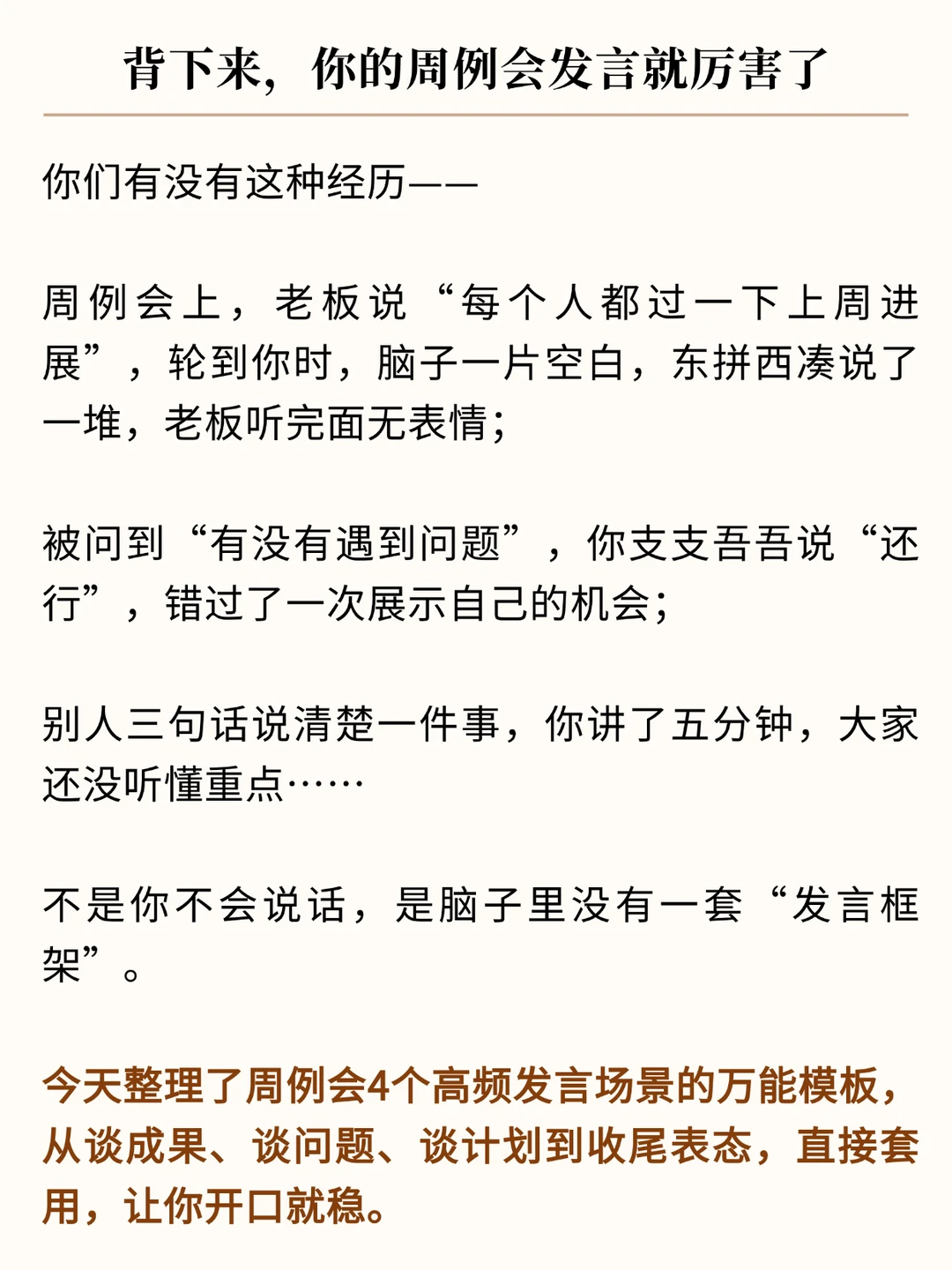 背下来，你的周例会发言就厉害了

你们有没有这种经历——

周例会上，老板说“每个人都过一下上周进展”，轮到你时，脑子一片空白，东拼西凑说了一堆，老板听完面无表情；

被问到“有没有遇到问题”，你支支吾吾说“还行”，错过了一次展示自己的机会；

别人三句话说清楚一件事，你讲了五分钟，大家还没听懂重点……

不是你不会说话，是脑子里没有一套“发言框架”。

今天整理了周例会4个高频发言场景的万能模板，从谈成果、谈问题、谈计划到收尾表态，直接套用，让你开口就稳。